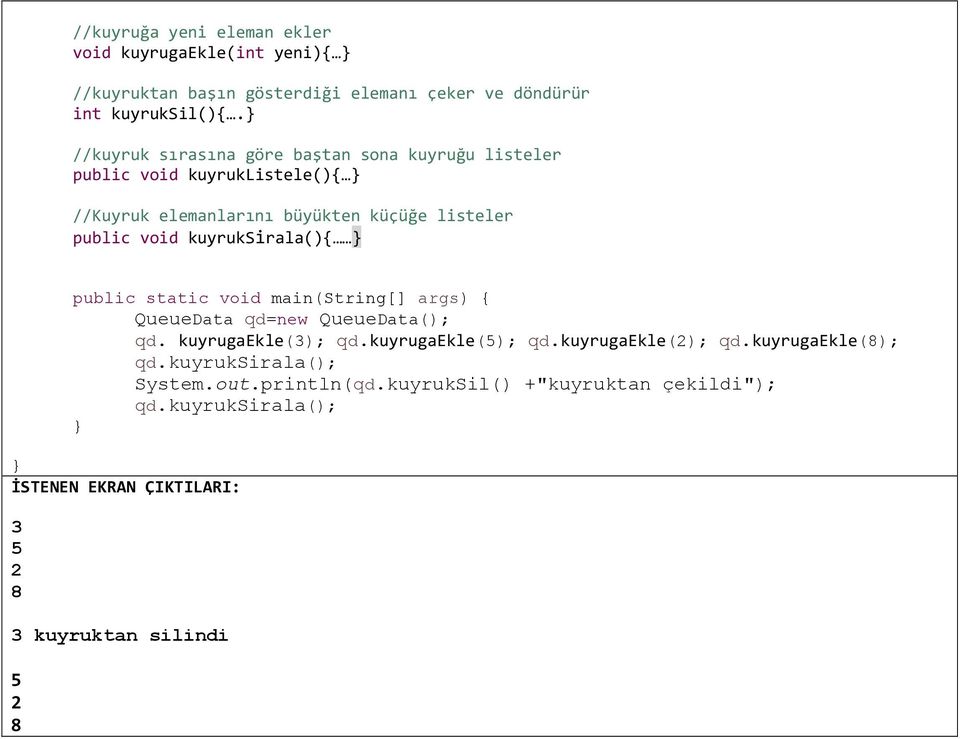 //kuyruğa yeni eleman ekler
void kuyrugaEkle(int yeni){…}

//kuyruktan başın gösterdiği elemanı çeker ve döndürür
int kuyrukSil(){….}

//kuyruk sırasına göre baştan sona kuyruğu listeler
public void kuyrukListele(){…}

//Kuyruk elemanlarını büyükten küçüğe listeler
public void kuyrukSirala(){……}

public static void main(String[] args) {
QueueData qd=new QueueData();
qd. kuyrugaEkle(3); qd.kuyrugaEkle(5); qd.kuyrugaEkle(2); qd.kuyrugaEkle(8);
qd.kuyrukSirala();
System.out.println(qd.kuyrukSil() +"kuyruktan çekildi");
qd.kuyrukSirala();
}
}

İSTENEN EKRAN ÇIKTILARI:

3
5
2
8

3 kuyruktan silindi

5
2
8